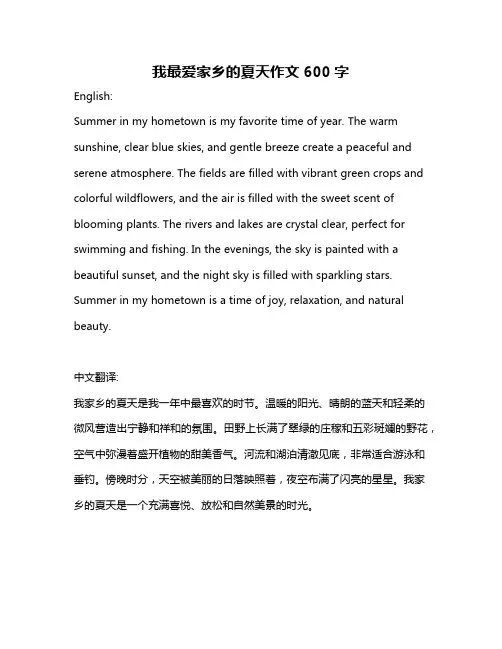 我最爱家乡的夏天作文 600 字

English:

Summer in my hometown is my favorite time of year. The warm sunshine, clear blue skies, and gentle breeze create a peaceful and serene atmosphere. The fields are filled with vibrant green crops and colorful wildflowers, and the air is filled with the sweet scent of blooming plants. The rivers and lakes are crystal clear, perfect for swimming and fishing. In the evenings, the sky is painted with a beautiful sunset, and the night sky is filled with sparkling stars. Summer in my hometown is a time of joy, relaxation, and natural beauty.

中文翻译:

我家乡的夏天是我一年中最喜欢的时节。温暖的阳光、晴朗的蓝天和轻柔的微风营造出宁静和祥和的氛围。田野上长满了翠绿的庄稼和五彩斑斓的野花，空气中弥漫着盛开植物的甜美香气。河流和湖泊清澈见底，非常适合游泳和垂钓。傍晚时分，天空被美丽的日落映照着，夜空布满了闪亮的星星。我家乡的夏天是一个充满喜悦、放松和自然美景的时光。